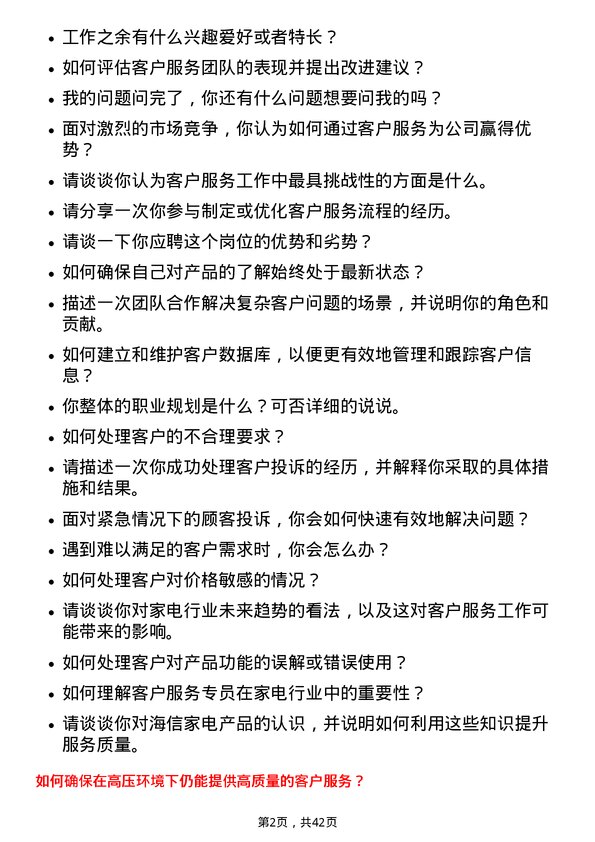 • 工作之余有什么兴趣爱好或者特长？
• 如何评估客户服务团队的表现并提出改进建议？
• 我的问题问完了，你还有什么问题想要问我的吗？
• 面对激烈的市场竞争，你认为如何通过客户服务为公司赢得优势？
• 请谈谈你认为客户服务工作中最具挑战性的方面是什么。
• 请分享一次你参与制定或优化客户服务流程的经历。
• 请谈一下你应聘这个岗位的优势和劣势？
• 如何确保自己对产品的了解始终处于最新状态？
• 描述一次团队合作解决复杂客户问题的场景，并说明你的角色和贡献。
• 如何建立和维护客户数据库，以便更有效地管理和跟踪客户信息？
• 你整体的职业规划是什么？可否详细的说说。
• 如何处理客户的不合理要求？
• 请描述一次你成功处理客户投诉的经历，并解释你采取的具体措施和结果。
• 面对紧急情况下的顾客投诉，你会如何快速有效地解决问题？
• 遇到难以满足的客户需求时，你会怎么办？
• 如何处理客户对价格敏感的情况？
• 请谈谈你对家电行业未来趋势的看法，以及这对客户服务工作可能带来的影响。
• 如何处理客户对产品功能的误解或错误使用？
• 如何理解客户服务专员在家电行业中的重要性？
• 请谈谈你对海信家电产品的认识，并说明如何利用这些知识提升服务质量。

如何确保在高压环境下仍能提供高质量的客户服务？

第2页，共42页